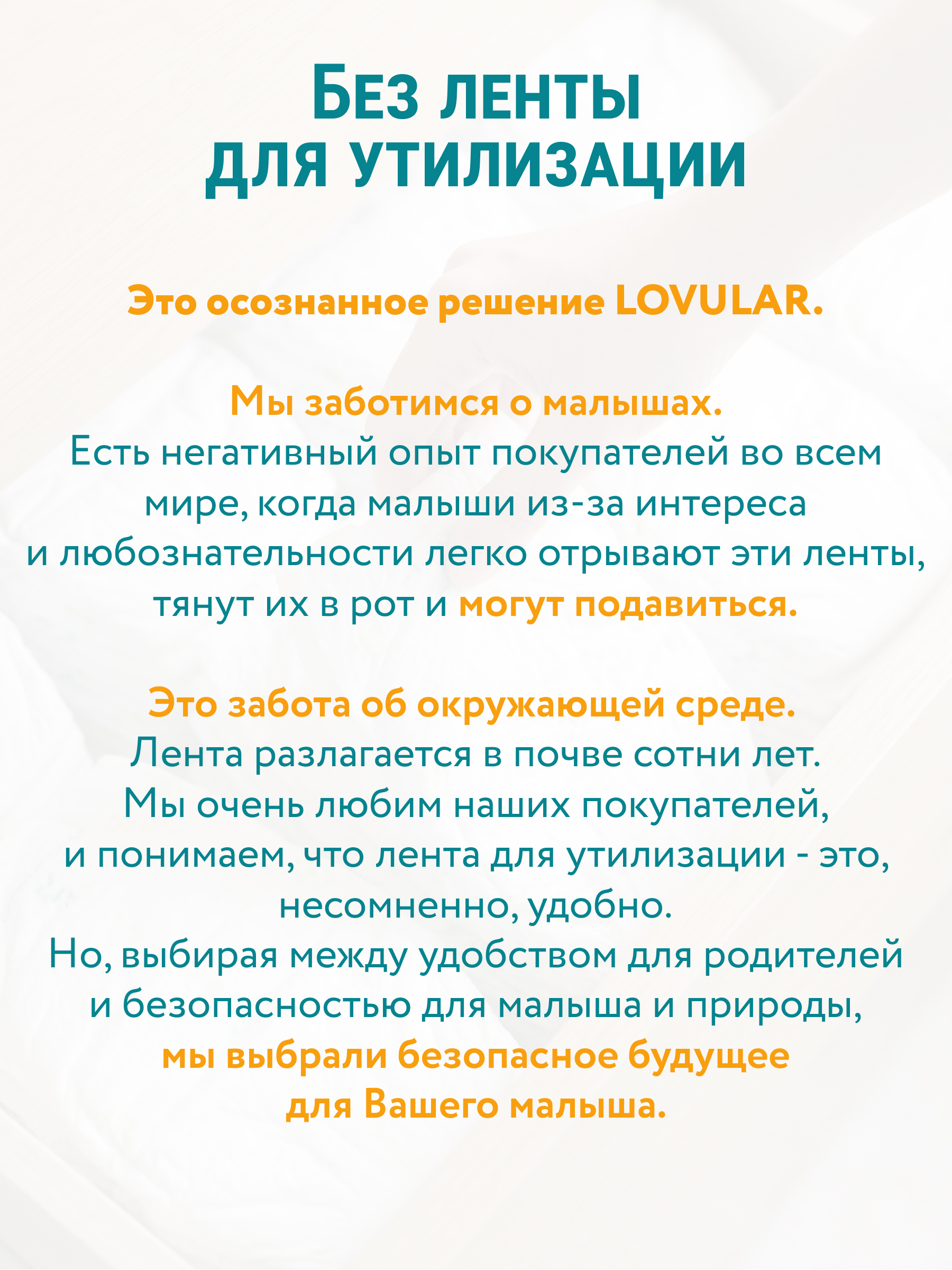 БЕЗ ЛЕНТЫ
ДЛЯ УТИЛИЗАЦИИ

Это осознанное решение LOVULAR.

Мы заботимся о малышах.
Есть негативный опыт покупателей во всем мире, когда малыши из-за интереса и любознательности легко отрывают эти ленты, тянут их в рот и могут подавиться.

Это забота об окружающей среде.
Лента разлагается в почве сотни лет.
Мы очень любим наших покупателей, и понимаем, что лента для утилизации - это, несомненно, удобно.
Но, выбирая между удобством для родителей и безопасностью для малыша и природы, мы выбрали безопасное будущее для Вашего малыша.